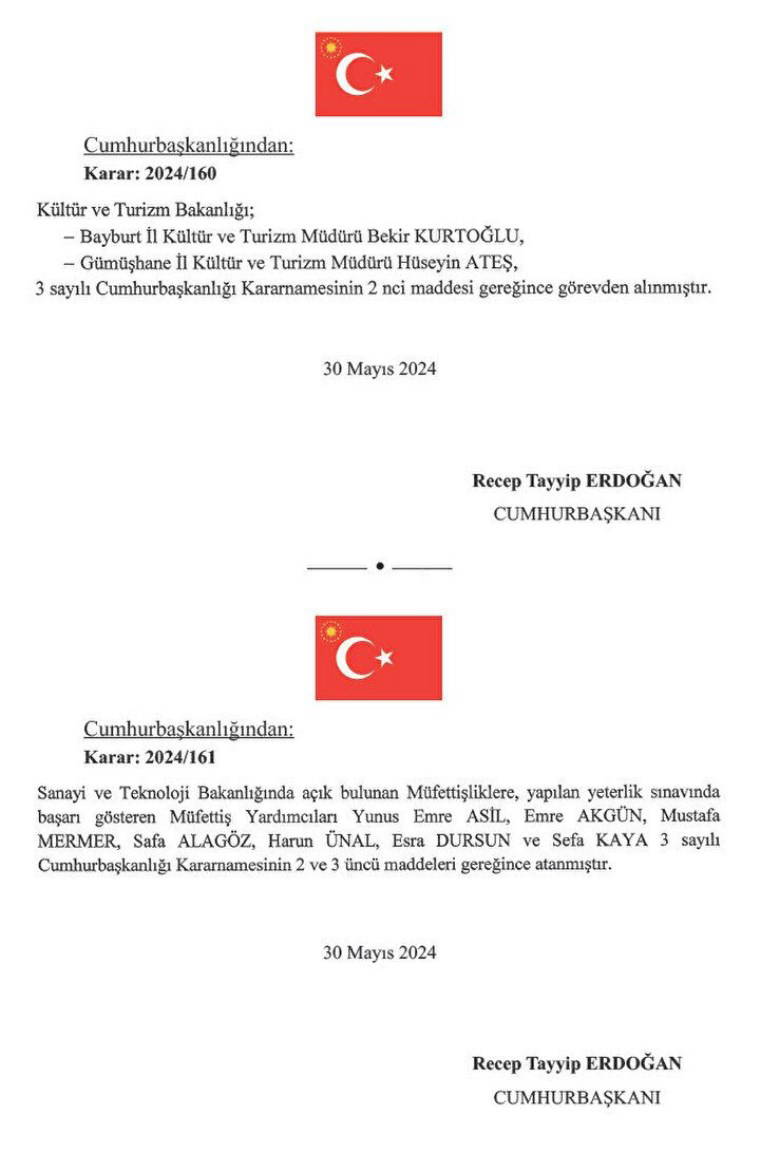 Cumhurbaşkanlığından:
Karar: 2024/160

Kültür ve Turizm Bakanlığı;
– Bayburt İl Kültür ve Turizm Müdürü Bekir KURTOĞLU,
– Gümüşhane İl Kültür ve Turizm Müdürü Hüseyin ATEŞ,
3 sayılı Cumhurbaşkanlığı Kararnamesinin 2 nci maddesi gereğince görevden alınmıştır.

30 Mayıs 2024

Recep Tayyip ERDOĞAN
CUMHURBAŞKANI

Cumhurbaşkanlığından:
Karar: 2024/161

Sanayi ve Teknoloji Bakanlığında açık bulunan Müfettişliklere, yapılan yeterlik sınavında başarı gösteren Müfettiş Yardımcıları Yunus Emre ASİL, Emre AKGÜN, Mustafa MERMER, Safa ALAGÖZ, Harun ÜNAL, Esra DURSUN ve Sefa KAYA 3 sayılı Cumhurbaşkanlığı Kararnamesinin 2 ve 3 üncü maddeleri gereğince atanmıştır.

30 Mayıs 2024

Recep Tayyip ERDOĞAN
CUMHURBAŞKANI